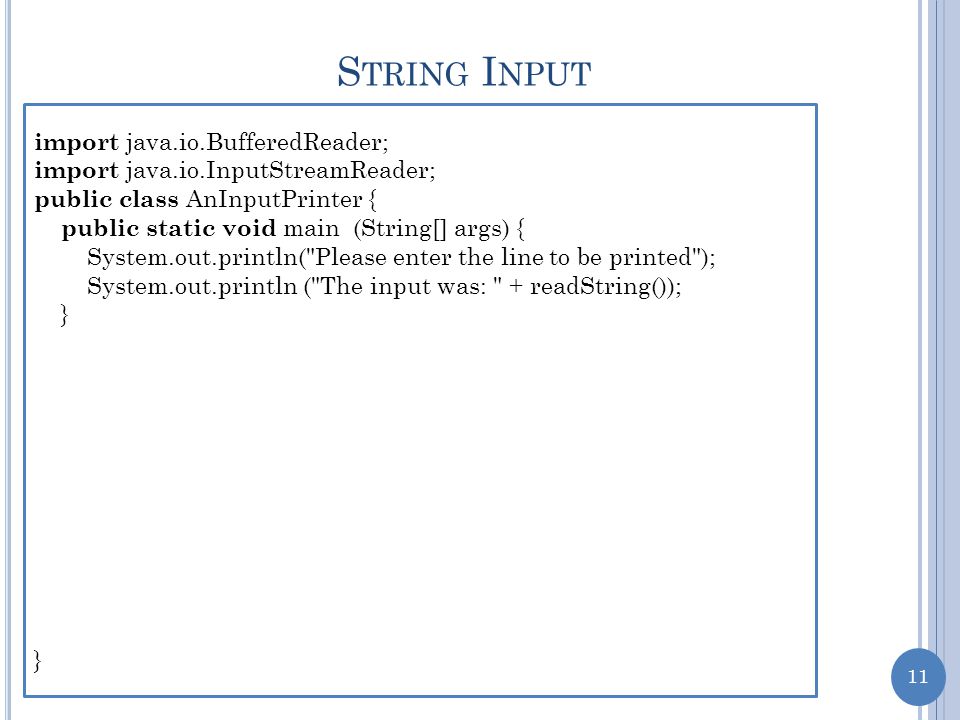 STRING INPUT

import java.io.BufferedReader;
import java.io.InputStreamReader;
public class AnInputPrinter {
public static void main (String[] args) {
System.out.println("Please enter the line to be printed");
System.out.println ("The input was: " + readString());
}

}

11